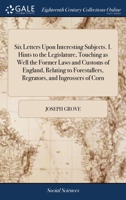 GALE

Eighteenth Century Collections Online

Six Letters Upon Interesting Subjects. I. Hints to the Legislature, Touching as Well the Former Laws and Customs of England, Relating to Forestallers, Regrators, and Ingrossers of Corn

JOSEPH GROVE

Social Sciences